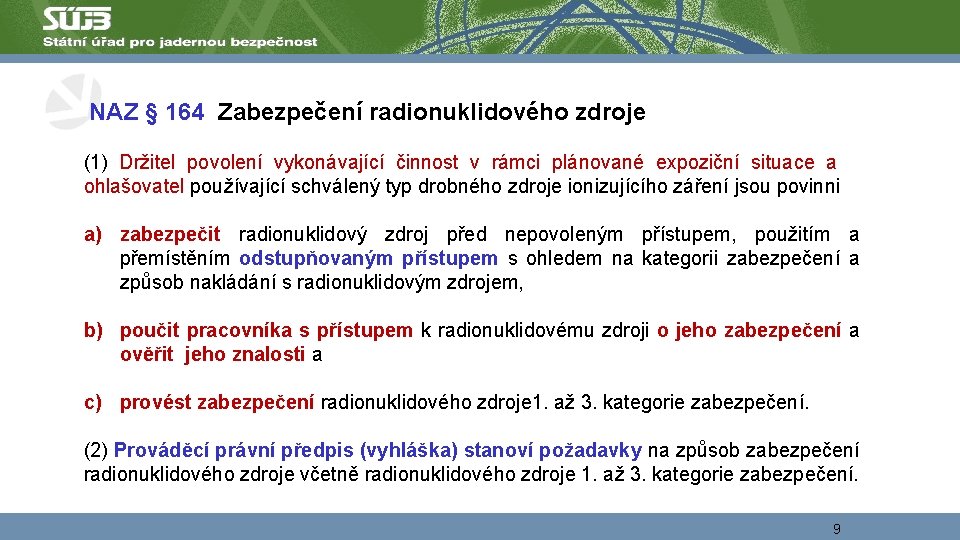 SÚJB
Státní úřad pro jadernou bezpečnost

NAZ § 164 Zabezpečení radionuklidového zdroje

(1) Držitel povolení vykonávající činnost v rámci plánované expoziční situace a ohlašovatel používající schválený typ drobného zdroje ionizujícího záření jsou povinni

a) zabezpečit radionuklidový zdroj před nepovoleným přístupem, použitím a přemístěním odstupňovaným přístupem s ohledem na kategorii zabezpečení a způsob nakládání s radionuklidovým zdrojem,

b) poučit pracovníka s přístupem k radionuklidovému zdroji o jeho zabezpečení a ověřit jeho znalosti a

c) provést zabezpečení radionuklidového zdroje1. až 3. kategorie zabezpečení.

(2) Prováděcí právní předpis (vyhláška) stanoví požadavky na způsob zabezpečení radionuklidového zdroje včetně radionuklidového zdroje 1. až 3. kategorie zabezpečení.

9